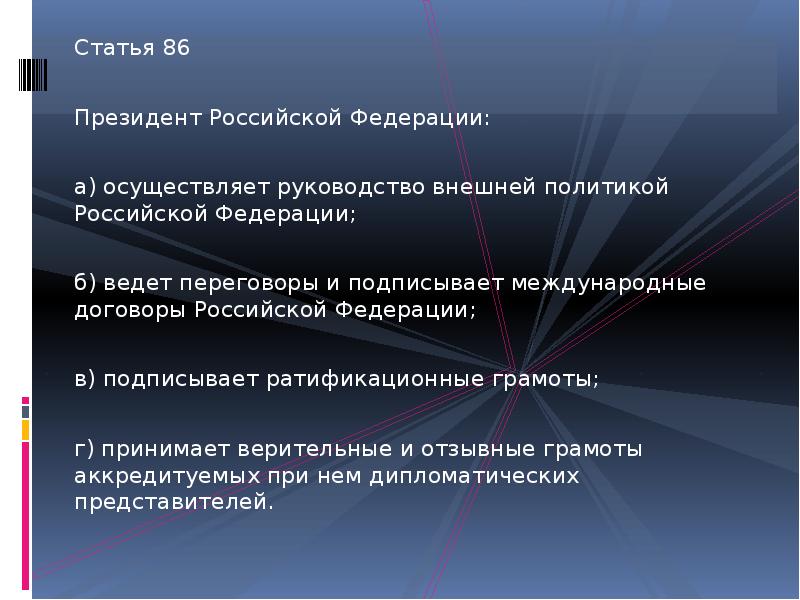 Статья 86

Президент Российской Федерации:

а) осуществляет руководство внешней политикой Российской Федерации;

б) ведет переговоры и подписывает международные договоры Российской Федерации;

в) подписывает ратификационные грамоты;

г) принимает верительные и отзывные грамоты аккредитуемых при нем дипломатических представителей.